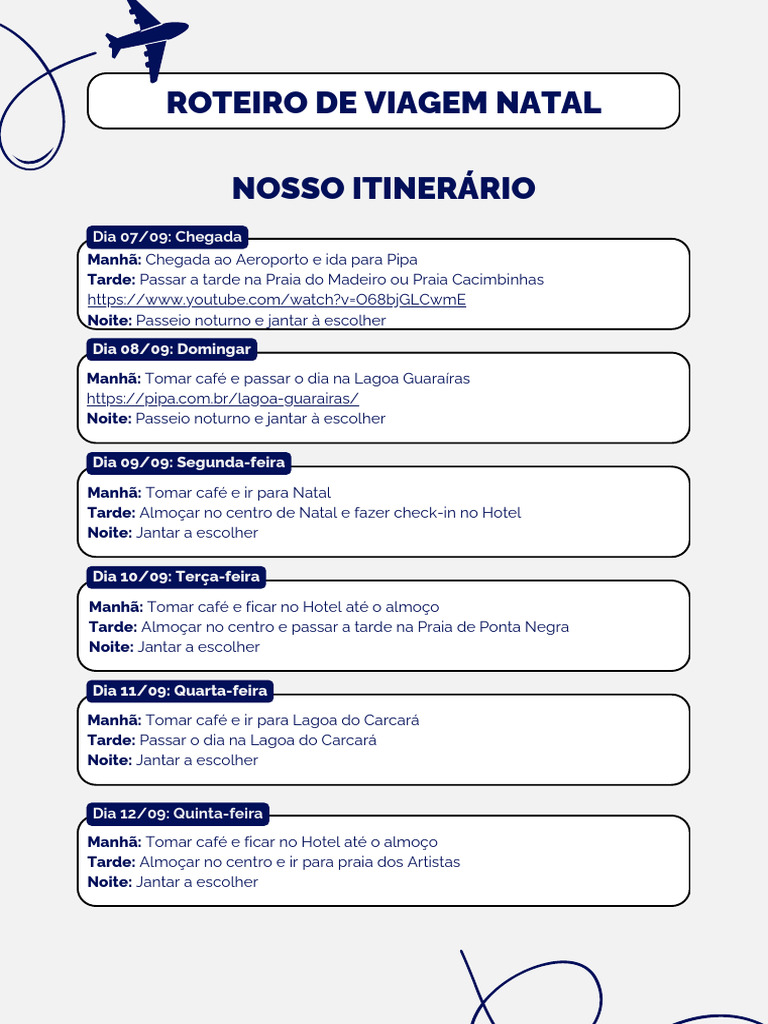 ROTEIRO DE VIAGEM NATAL

NOSSO ITINERÁRIO

Dia 07/09: Chegada

Manhã: Chegada ao Aeroporto e ida para Pipa
Tarde: Passar a tarde na Praia do Madeiro ou Praia Cacimbinhas
https://www.youtube.com/watch?v=O68bjGLCwmE
Noite: Passeio noturno e jantar à escolher

Dia 08/09: Domingar

Manhã: Tomar café e passar o dia na Lagoa Guaraíras
https://pipa.com.br/lagoa-guarairas/
Noite: Passeio noturno e jantar à escolher

Dia 09/09: Segunda-feira

Manhã: Tomar café e ir para Natal
Tarde: Almoçar no centro de Natal e fazer check-in no Hotel
Noite: Jantar a escolher

Dia 10/09: Terça-feira

Manhã: Tomar café e ficar no Hotel até o almoço
Tarde: Almoçar no centro e passar a tarde na Praia de Ponta Negra
Noite: Jantar a escolher

Dia 11/09: Quarta-feira

Manhã: Tomar café e ir para Lagoa do Carcará
Tarde: Passar o dia na Lagoa do Carcará
Noite: Jantar a escolher

Dia 12/09: Quinta-feira

Manhã: Tomar café e ficar no Hotel até o almoço
Tarde: Almoçar no centro e ir para praia dos Artistas
Noite: Jantar a escolher